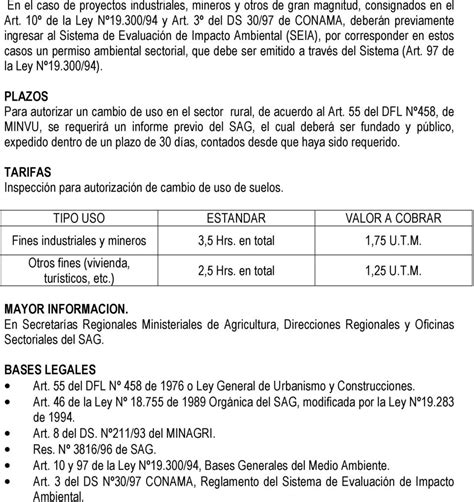 En el caso de proyectos industriales, mineros y otros de gran magnitud, consignados en el Art. 10º de la Ley Nº19.300/94 y Art. 3º del DS 30/97 de CONAMA, deberán previamente ingresar al Sistema de Evaluación de Impacto Ambiental (SEIA), por corresponder en estos casos un permiso ambiental sectorial, que debe ser emitido a través del Sistema (Art. 97 de la Ley Nº19.300/94).

PLAZOS
Para autorizar un cambio de uso en el sector rural, de acuerdo al Art. 55 del DFL Nº458, de MINVU, se requerirá un informe previo del SAG, el cual deberá ser fundado y público, expedido dentro de un plazo de 30 días, contados desde que haya sido requerido.

TARIFAS
Inspección para autorización de cambio de uso de suelos.

| TIPO USO | ESTANDAR | VALOR A COBRAR |
|---|---|---|
| Fines industriales y mineros | 3,5 Hrs. en total | 1,75 U.T.M. |
| Otros fines (vivienda, turísticos, etc.) | 2,5 Hrs. en total | 1,25 U.T.M. |

MAYOR INFORMACION.
En Secretarías Regionales Ministeriales de Agricultura, Direcciones Regionales y Oficinas Sectoriales del SAG.

BASES LEGALES
• Art. 55 del DFL Nº 458 de 1976 o Ley General de Urbanismo y Construcciones.
• Art. 46 de la Ley Nº 18.755 de 1989 Orgánica del SAG, modificada por la Ley Nº19.283 de 1994.
• Art. 8 del DS. Nº211/93 del MINAGRI.
• Res. Nº 3816/96 de SAG.
• Art. 10 y 97 de la Ley Nº19.300/94, Bases Generales del Medio Ambiente.
• Art. 3 del DS Nº30/97 CONAMA, Reglamento del Sistema de Evaluación de Impacto Ambiental.